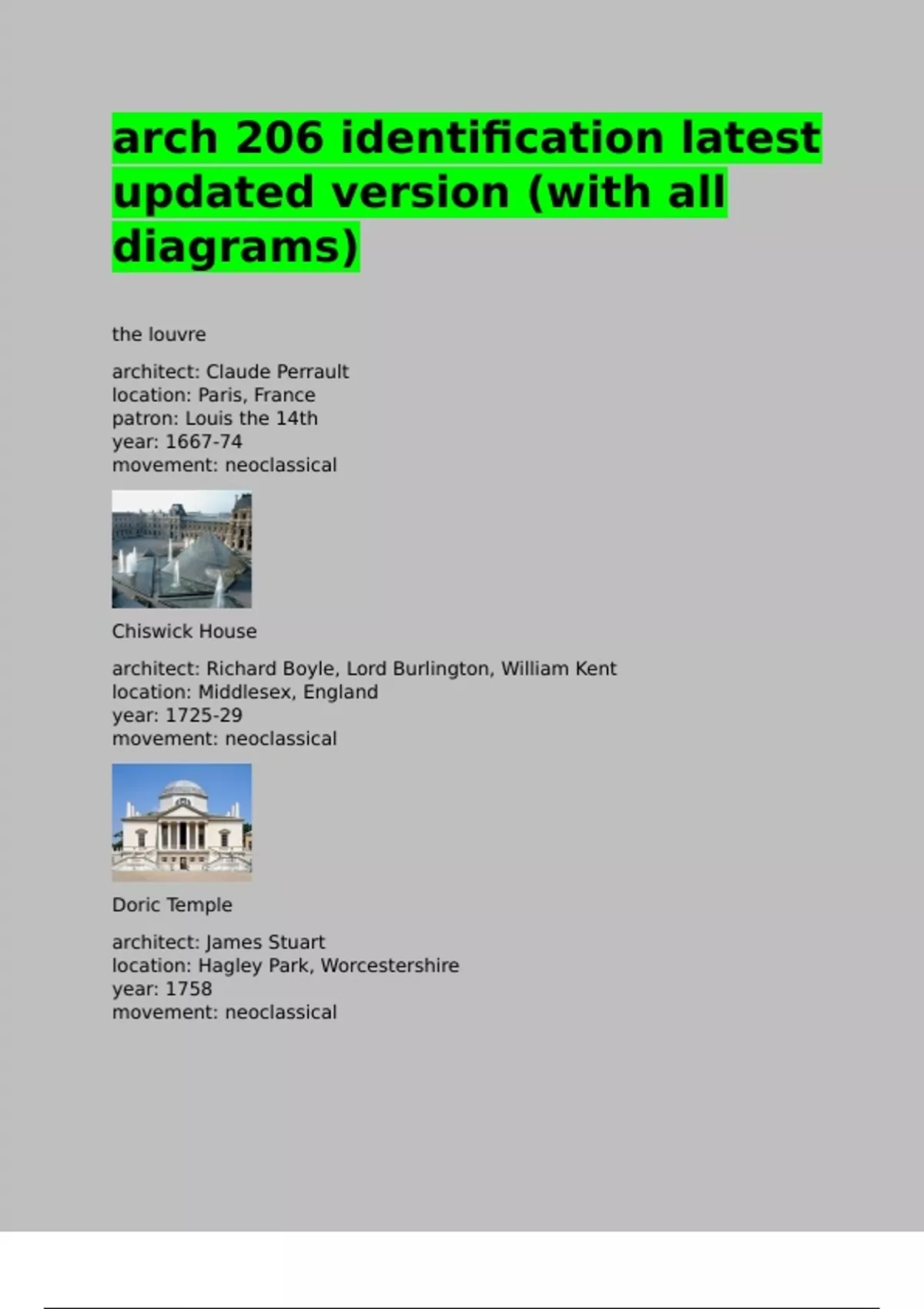 arch 206 identification latest updated version (with all diagrams)

the louvre

architect: Claude Perrault
location: Paris, France
patron: Louis the 14th
year: 1667-74
movement: neoclassical

Chiswick House

architect: Richard Boyle, Lord Burlington, William Kent
location: Middlesex, England
year: 1725-29
movement: neoclassical

Doric Temple

architect: James Stuart
location: Hagley Park, Worcestershire
year: 1758
movement: neoclassical